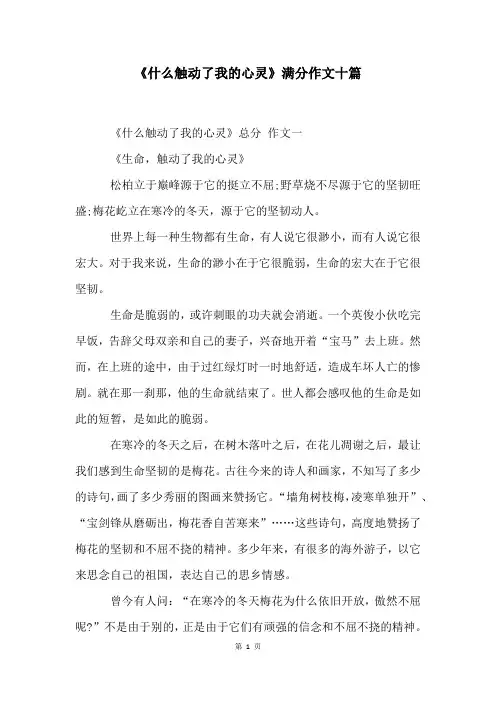 《什么触动了我的心灵》满分作文十篇

《什么触动了我的心灵》总分 作文一

《生命，触动了我的心灵》

松柏立于巅峰源于它的挺立不屈;野草烧不尽源于它的坚韧旺盛;梅花屹立在寒冷的冬天，源于它的坚韧动人。

世界上每一种生物都有生命，有人说它很渺小，而有人说它很宏大。对于我来说，生命的渺小在于它很脆弱，生命的宏大在于它很坚韧。

生命是脆弱的，或许刺眼的功夫就会消逝。一个英俊小伙吃完早饭，告辞父母双亲和自己的妻子，兴奋地开着“宝马”去上班。然而，在上班的途中，由于过红绿灯时一时地舒适，造成车坏人亡的惨剧。就在那一刹那，他的生命就结束了。世人都会感叹他的生命是如此的短暂，是如此的脆弱。

在寒冷的冬天之后，在树木落叶之后，在花儿凋谢之后，最让我们感到生命坚韧的是梅花。古往今来的诗人和画家，不知写了多少的诗句，画了多少秀丽的图画来赞扬它。“墙角树枝梅，凌寒单独开”、“宝剑锋从磨砺出，梅花香自苦寒来”……这些诗句，高度地赞扬了梅花的坚韧和不屈不挠的精神。多少年来，有很多的海外游子，以它来思念自己的祖国，表达自己的思乡情感。

曾今有人问：“在寒冷的冬天梅花为什么依旧开放，傲然不屈呢?”不是由于别的，正是由于它们有顽强的信念和不屈不挠的精神。

第 1 页